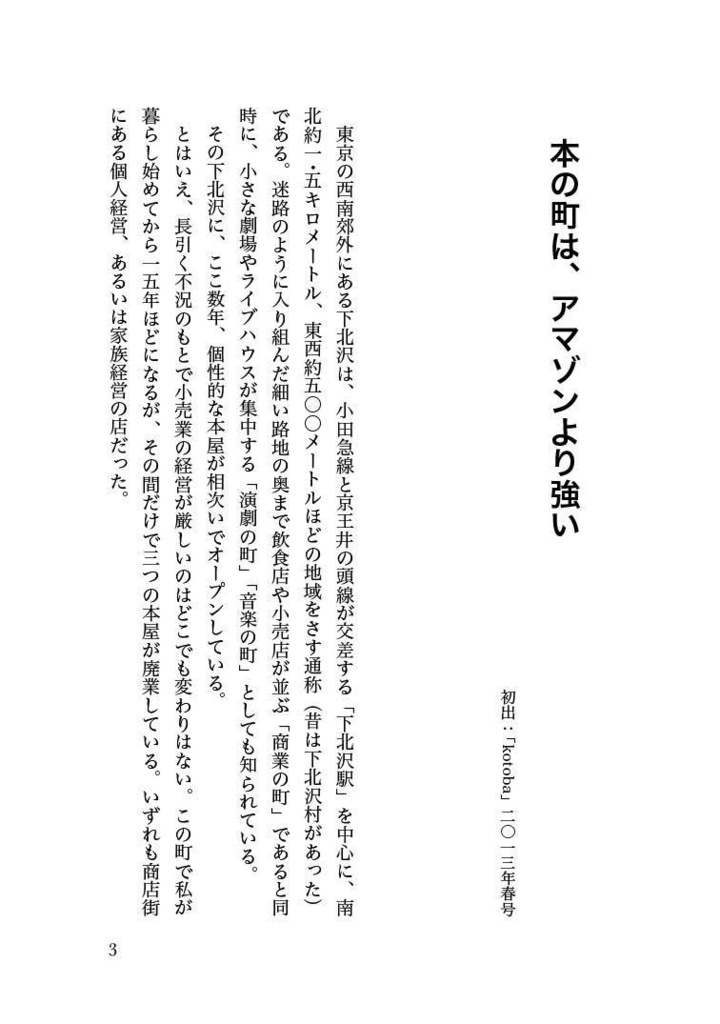 本の町は、アマゾンより強い

初出：「kotoba」二〇一三年春号

東京の西南郊外にある下北沢は、小田急線と京王井の頭線が交差する「下北沢駅」を中心に、南北約一・五キロメートル、東西約五〇〇メートルほどの地域をさす通称（昔は下北沢村があった）である。迷路のように入り組んだ細い路地の奥まで飲食店や小売店が並ぶ「商業の町」であると同時に、小さな劇場やライブハウスが集中する「演劇の町」「音楽の町」としても知られている。

その下北沢に、ここ数年、個性的な本屋が相次いでオープンしている。

とはいえ、長引く不況のもとで小売業の経営が厳しいのはどこでも変わりはない。この町で私が暮らし始めてから一五年ほどになるが、その間だけで三つの本屋が廃業している。いずれも商店街にある個人経営、あるいは家族経営の店だった。

3